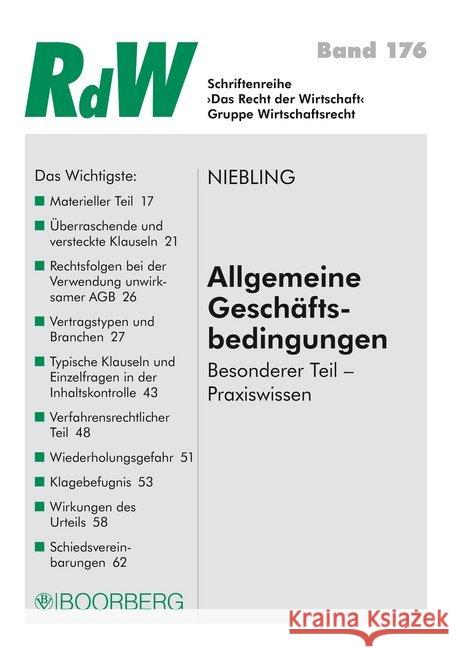 RdW

Band 176

Schriftenreihe
›Das Recht der Wirtschaft‹
Gruppe Wirtschaftsrecht

Das Wichtigste:

Materieller Teil 17

Überraschende und versteckte Klauseln 21

Rechtsfolgen bei der Verwendung unwirksamer AGB 26

Vertragstypen und Branchen 27

Typische Klauseln und Einzelfragen in der Inhaltskontrolle 43

Verfahrensrechtlicher Teil 48

Wiederholungsgefahr 51

Klagebefugnis 53

Wirkungen des Urteils 58

Schiedsvereinbarungen 62

BOORBERG

NIEBLING

Allgemeine Geschäftsbedingungen

Besonderer Teil – Praxiswissen